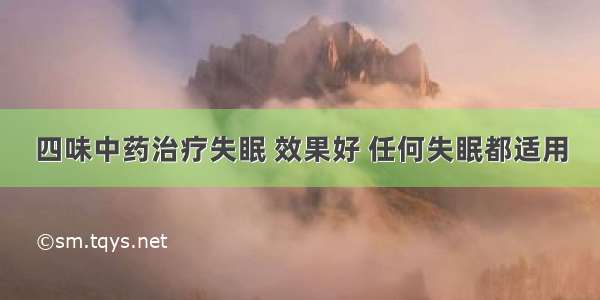 四味中药治疗失眠 效果好 任何失眠都适用

©sm.tqys.net